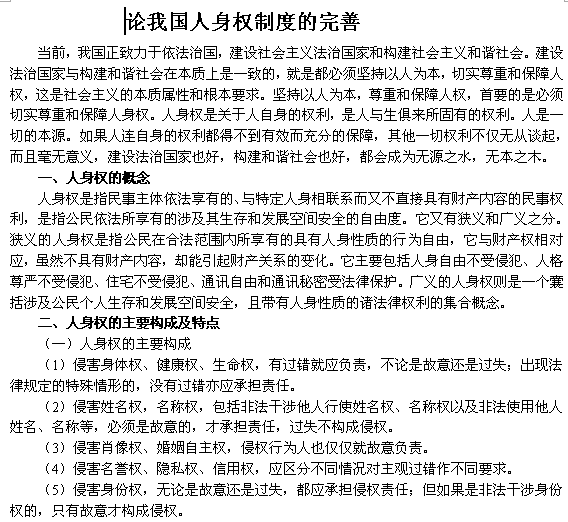 论我国人身权制度的完善

当前，我国正致力于依法治国，建设社会主义法治国家和构建社会主义和谐社会。建设法治国家与构建和谐社会在本质上是一致的，就是都必须坚持以人为本，切实尊重和保障人权，这是社会主义的本质属性和根本要求。坚持以人为本，尊重和保障人权，首要的是必须切实尊重和保障人身权。人身权是关于人自身的权利，是人与生俱来所固有的权利。人是一切的本源。如果人连自身的权利都得不到有效而充分的保障，其他一切权利不仅无从谈起，而且毫无意义，建设法治国家也好，构建和谐社会也好，都会成为无源之水，无本之木。

一、人身权的概念

人身权是指民事主体依法享有的、与特定人身相联系而又不直接具有财产内容的民事权利，是指公民依法所享有的涉及其生存和发展空间安全的自由度。它又有狭义和广义之分。狭义的人身权是指公民在合法范围内所享有的具有人身性质的行为自由，它与财产权相对应，虽然不具有财产内容，却能引起财产关系的变化。它主要包括人身自由不受侵犯、人格尊严不受侵犯、住宅不受侵犯、通讯自由和通讯秘密受法律保护。广义的人身权则是一个囊括涉及公民个人生存和发展空间安全，且带有人身性质的诸法律权利的集合概念。

二、人身权的主要构成及特点

（一）人身权的主要构成

（1）侵害身体权、健康权、生命权，有过错就应负责，不论是故意还是过失；出现法律规定的特殊情形的，没有过错亦应承担责任。

（2）侵害姓名权，名称权，包括非法干涉他人行使姓名权、名称权以及非法使用他人姓名、名称等，必须是故意的，才承担责任，过失不构成侵权。

（3）侵害肖像权、婚姻自主权，侵权行为人也仅仅就故意负责。

（4）侵害名誉权、隐私权、信用权，应区分不同情况对主观过错作不同要求。

（5）侵害身份权，无论是故意还是过失，都应承担侵权责任；但如果是非法干涉身份权的，只有故意才构成侵权。